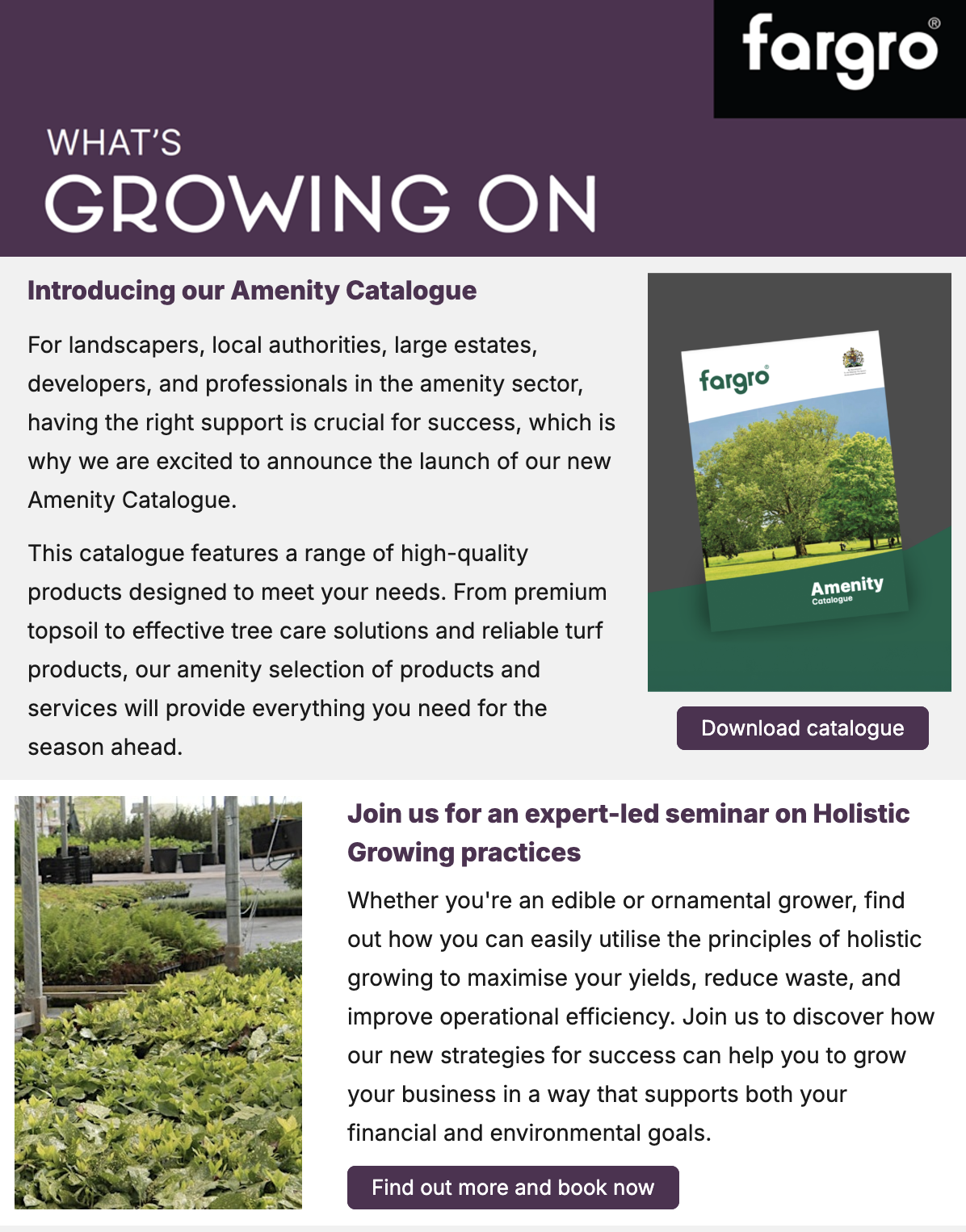 fargro®

WHAT'S
GROWING ON

Introducing our Amenity Catalogue

For landscapers, local authorities, large estates, developers, and professionals in the amenity sector, having the right support is crucial for success, which is why we are excited to announce the launch of our new Amenity Catalogue.

This catalogue features a range of high-quality products designed to meet your needs. From premium topsoil to effective tree care solutions and reliable turf products, our amenity selection of products and services will provide everything you need for the season ahead.

fargro®

Amenity
Catalogue

Download catalogue

Join us for an expert-led seminar on Holistic Growing practices

Whether you're an edible or ornamental grower, find out how you can easily utilise the principles of holistic growing to maximise your yields, reduce waste, and improve operational efficiency. Join us to discover how our new strategies for success can help you to grow your business in a way that supports both your financial and environmental goals.

Find out more and book now